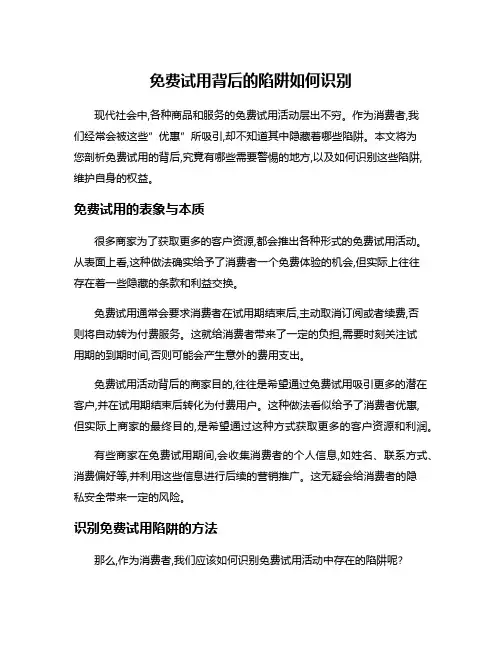 免费试用背后的陷阱如何识别

现代社会中,各种商品和服务的免费试用活动层出不穷。作为消费者,我们经常会被这些"优惠"所吸引,却不知道其中隐藏着哪些陷阱。本文将为您剖析免费试用的背后,究竟有哪些需要警惕的地方,以及如何识别这些陷阱,维护自身的权益。

免费试用的表象与本质

很多商家为了获取更多的客户资源,都会推出各种形式的免费试用活动。从表面上看,这种做法确实给予了消费者一个免费体验的机会,但实际上往往存在着一些隐藏的条款和利益交换。

免费试用通常会要求消费者在试用期结束后,主动取消订阅或者续费,否则将自动转为付费服务。这就给消费者带来了一定的负担,需要时刻关注试用期的到期时间,否则可能会产生意外的费用支出。

免费试用活动背后的商家目的,往往是希望通过免费试用吸引更多的潜在客户,并在试用期结束后转化为付费用户。这种做法看似给予了消费者优惠,但实际上商家的最终目的,是希望通过这种方式获取更多的客户资源和利润。

有些商家在免费试用期间,会收集消费者的个人信息,如姓名、联系方式、消费偏好等,并利用这些信息进行后续的营销推广。这无疑会给消费者的隐私安全带来一定的风险。

识别免费试用陷阱的方法

那么,作为消费者,我们应该如何识别免费试用活动中存在的陷阱呢?